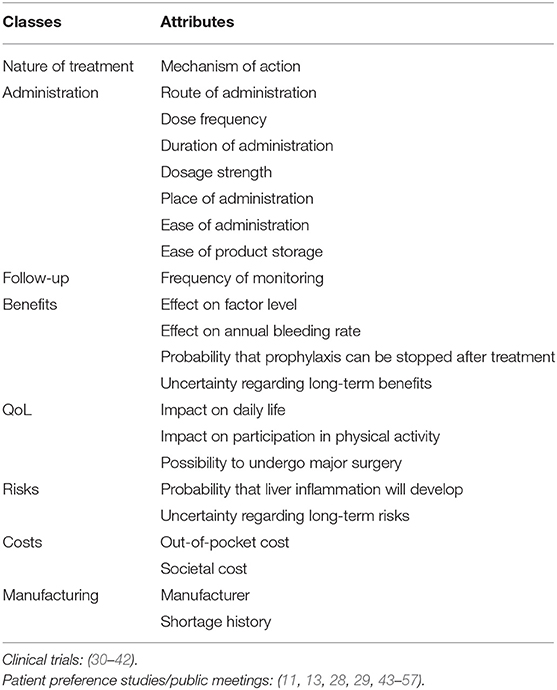 | Classes | Attributes |
|---|---|
| Nature of treatment | Mechanism of action |
| Administration | Route of administration |
| | Dose frequency |
| | Duration of administration |
| | Dosage strength |
| | Place of administration |
| | Ease of administration |
| | Ease of product storage |
| Follow-up | Frequency of monitoring |
| Benefits | Effect on factor level |
| | Effect on annual bleeding rate |
| | Probability that prophylaxis can be stopped after treatment |
| | Uncertainty regarding long-term benefits |
| QoL | Impact on daily life |
| | Impact on participation in physical activity |
| | Possibility to undergo major surgery |
| Risks | Probability that liver inflammation will develop |
| | Uncertainty regarding long-term risks |
| Costs | Out-of-pocket cost |
| | Societal cost |
| Manufacturing | Manufacturer |
| | Shortage history |

Clinical trials: (30–42).
Patient preference studies/public meetings: (11, 13, 28, 29, 43–57).